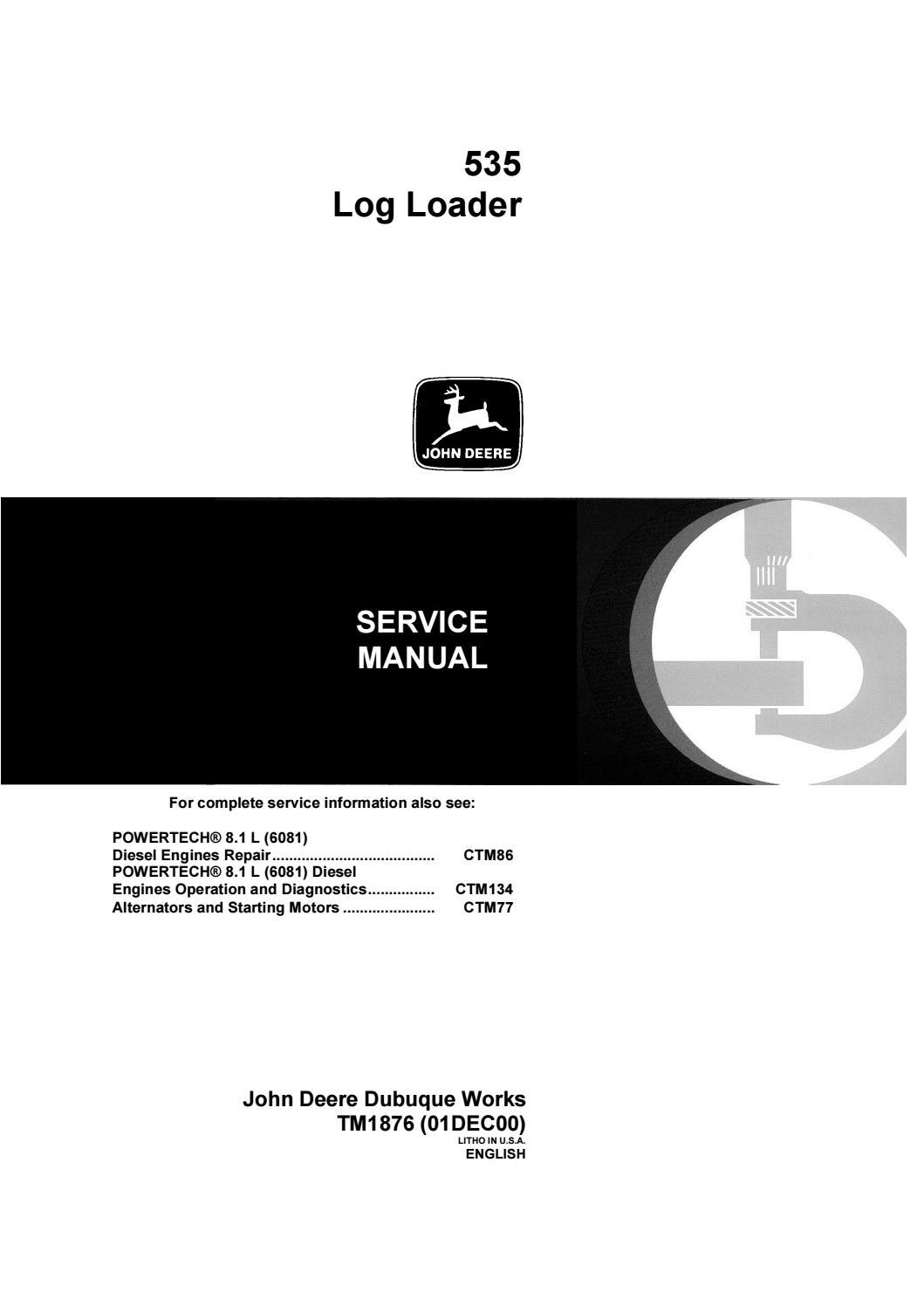 535
Log Loader

JOHN DEERE

SERVICE
MANUAL

For complete service information also see:

POWERTECH® 8.1 L (6081)
Diesel Engines Repair CTM86
POWERTECH® 8.1 L (6081) Diesel
Engines Operation and Diagnostics CTM134
Alternators and Starting Motors CTM77

John Deere Dubuque Works
TM1876 (01DEC00)
LITHO IN U.S.A.
ENGLISH